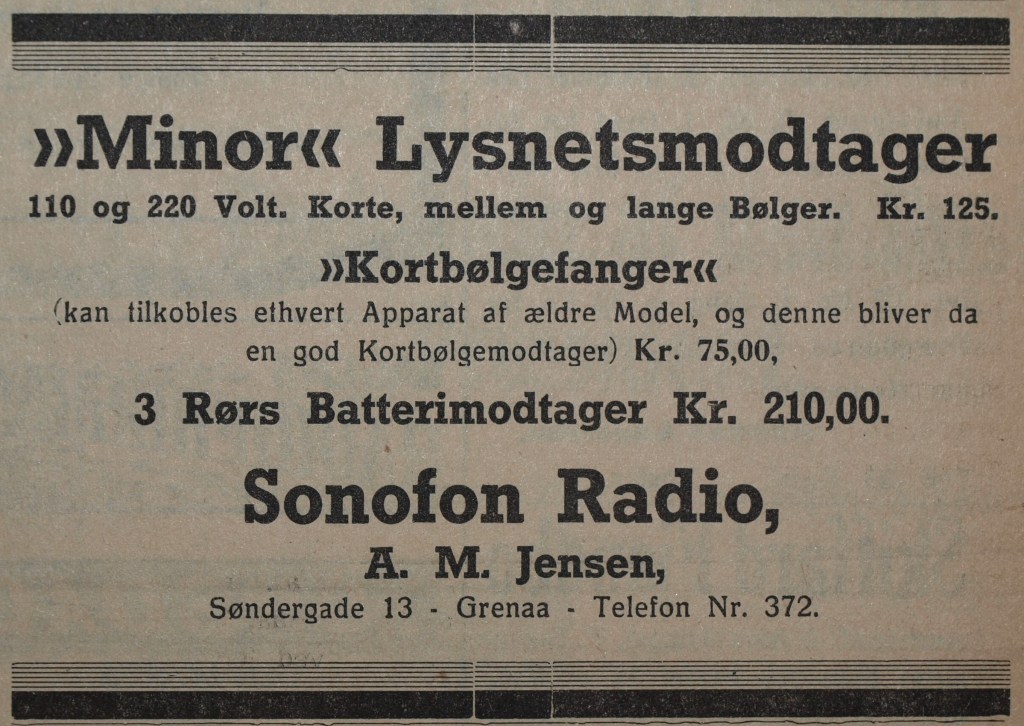 »Minor« Lysnetsmodtager
110 og 220 Volt. Korte, mellem og lange Bølger. Kr. 125.

»Kortbølgefanger«
(kan tilkobles ethvert Apparat af ældre Model, og denne bliver da en god Kortbølgemodtager) Kr. 75,00,

3 Rørs Batterimodtager Kr. 210,00.

Sonofon Radio,
A. M. Jensen,
Søndergade 13 - Grenaa - Telefon Nr. 372.